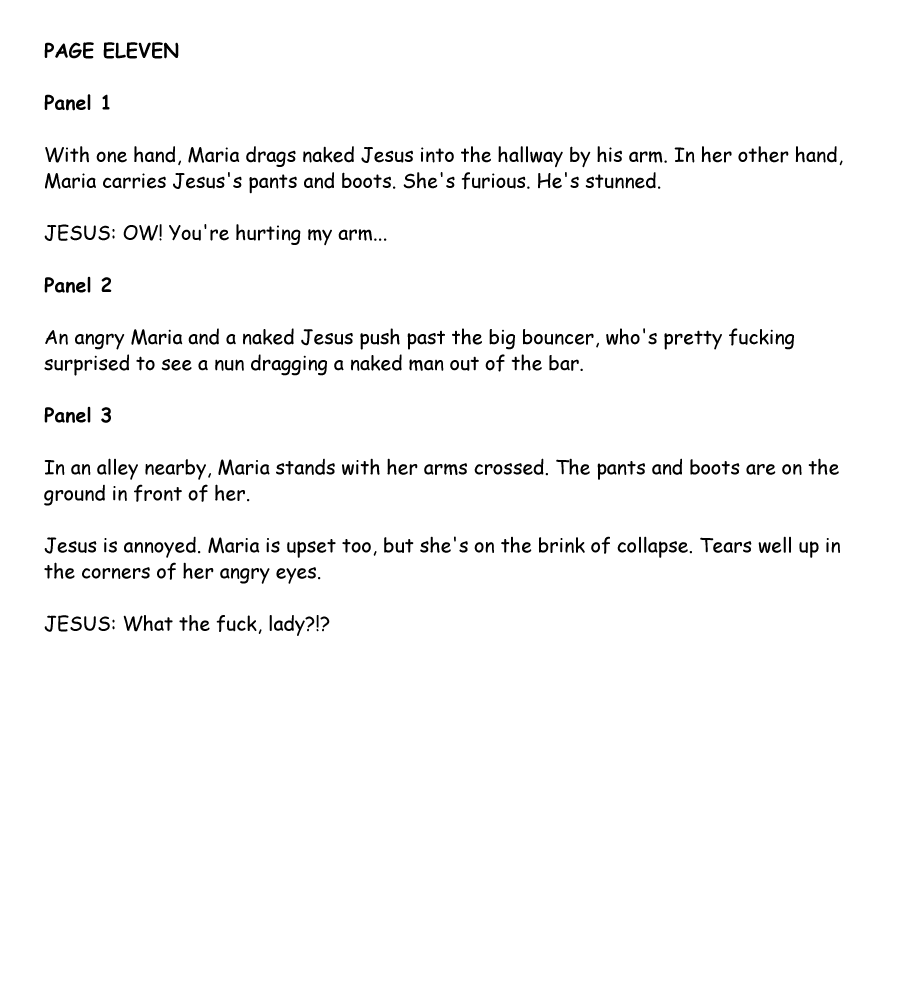 PAGE ELEVEN

Panel 1

With one hand, Maria drags naked Jesus into the hallway by his arm. In her other hand, Maria carries Jesus's pants and boots. She's furious. He's stunned.

JESUS: OW! You're hurting my arm...

Panel 2

An angry Maria and a naked Jesus push past the big bouncer, who's pretty fucking surprised to see a nun dragging a naked man out of the bar.

Panel 3

In an alley nearby, Maria stands with her arms crossed. The pants and boots are on the ground in front of her.

Jesus is annoyed. Maria is upset too, but she's on the brink of collapse. Tears well up in the corners of her angry eyes.

JESUS: What the fuck, lady?!?